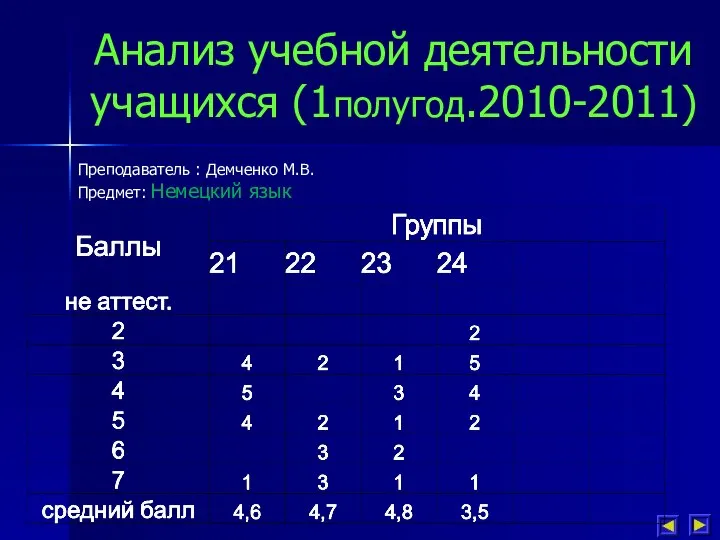 Анализ учебной деятельности учащихся (1полугод.2010-2011)

Преподаватель : Демченко М.В.
Предмет: Немецкий язык

| Баллы | Группы | | | | | |
|---|---|---|---|---|---|---|
| | 21 | 22 | 23 | 24 | | |
| не аттест. | | | | | | |
| 2 | | | | 2 | | |
| 3 | 4 | 2 | 1 | 5 | | |
| 4 | 5 | | 3 | 4 | | |
| 5 | 4 | 2 | 1 | 2 | | |
| 6 | | 3 | 2 | | | |
| 7 | 1 | 3 | 1 | 1 | | |
| средний балл | 4,6 | 4,7 | 4,8 | 3,5 | | |